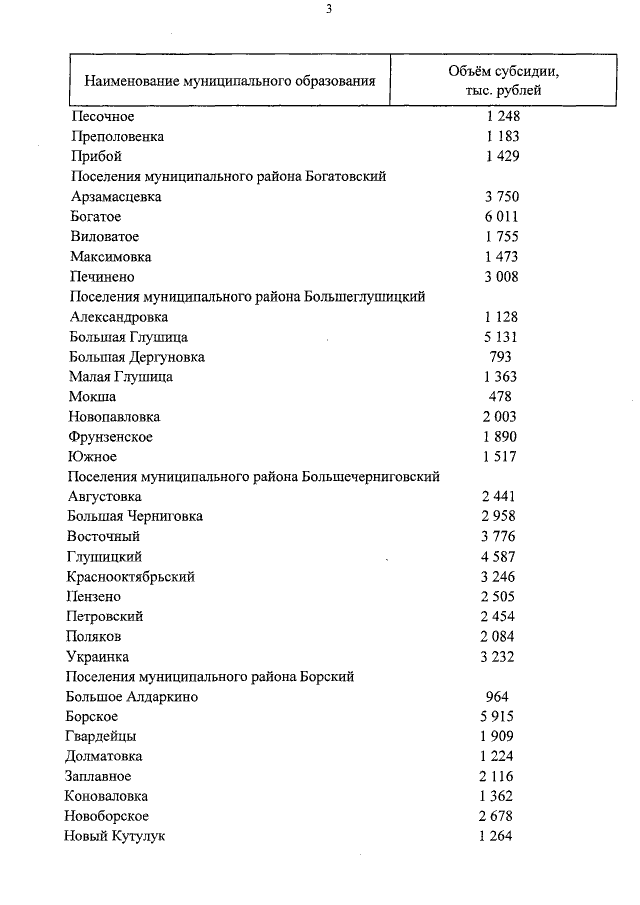 3

| Наименование муниципального образования | Объём субсидии, тыс. рублей |
|---|---|
| Песочное | 1 248 |
| Преполовенка | 1 183 |
| Прибой | 1 429 |
| Поселения муниципального района Богатовский | |
| Арзамасцевка | 3 750 |
| Богатое | 6 011 |
| Виловатое | 1 755 |
| Максимовка | 1 473 |
| Печинено | 3 008 |
| Поселения муниципального района Большеглушицкий | |
| Александровка | 1 128 |
| Большая Глушица | 5 131 |
| Большая Дергуновка | 793 |
| Малая Глушица | 1 363 |
| Мокша | 478 |
| Новопавловка | 2 003 |
| Фрунзенское | 1 890 |
| Южное | 1 517 |
| Поселения муниципального района Большечерниговский | |
| Августовка | 2 441 |
| Большая Черниговка | 2 958 |
| Восточный | 3 776 |
| Глушицкий | 4 587 |
| Краснооктябрьский | 3 246 |
| Пензено | 2 505 |
| Петровский | 2 454 |
| Поляков | 2 084 |
| Украинка | 3 232 |
| Поселения муниципального района Борский | |
| Большое Алдаркино | 964 |
| Борское | 5 915 |
| Гвардейцы | 1 909 |
| Долматовка | 1 224 |
| Заплавное | 2 116 |
| Коноваловка | 1 362 |
| Новоборское | 2 678 |
| Новый Кутулук | 1 264 |